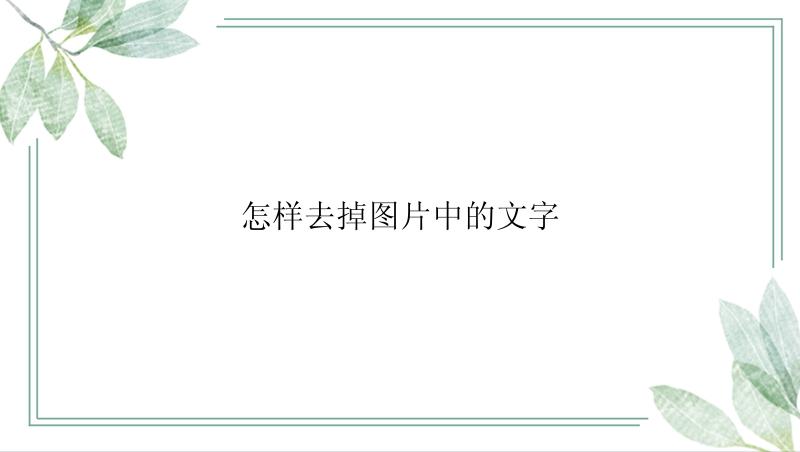 怎样去掉图片中的文字